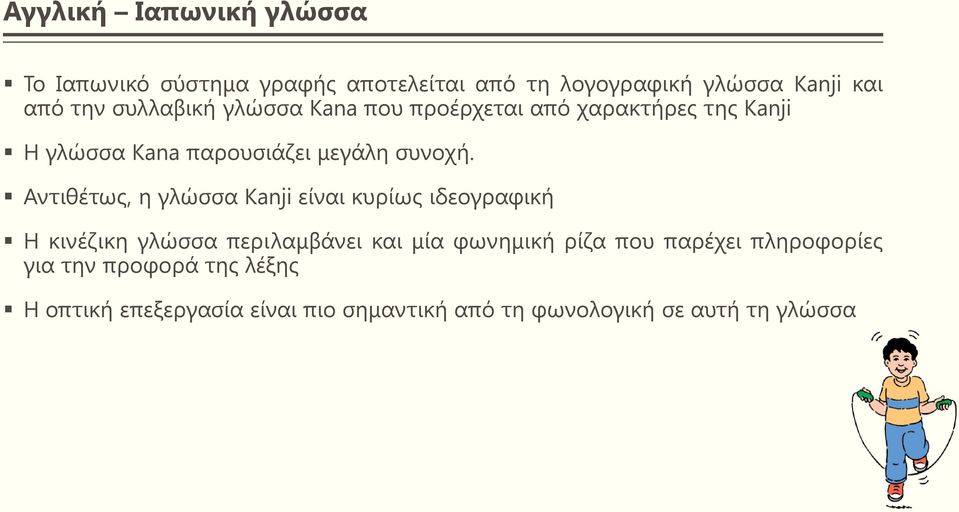 Αγγλική – Ιαπωνική γλώσσα

▪ Το Ιαπωνικό σύστημα γραφής αποτελείται από τη λογογραφική γλώσσα Kanji και από την συλλαβική γλώσσα Kana που προέρχεται από χαρακτήρες της Kanji

▪ Η γλώσσα Kana παρουσιάζει μεγάλη συνοχή.

▪ Αντιθέτως, η γλώσσα Kanji είναι κυρίως ιδεογραφική

▪ Η κινέζικη γλώσσα περιλαμβάνει και μία φωνημική ρίζα που παρέχει πληροφορίες για την προφορά της λέξης

▪ Η οπτική επεξεργασία είναι πιο σημαντική από τη φωνολογική σε αυτή τη γλώσσα